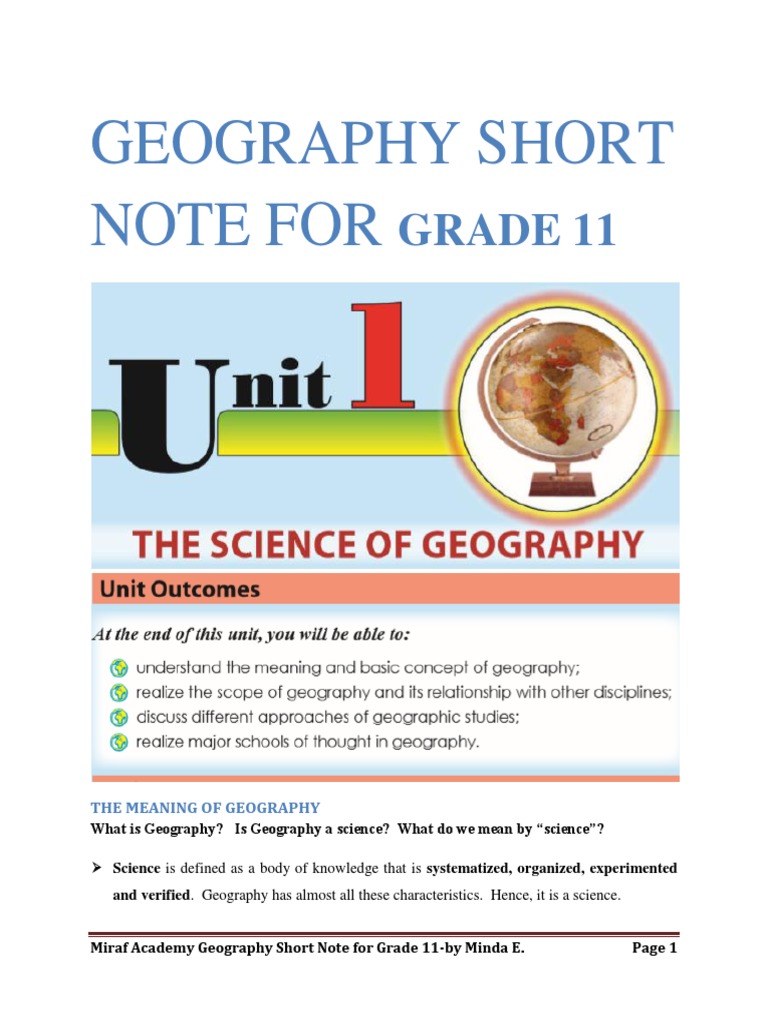 GEOGRAPHY SHORT NOTE FOR GRADE 11

Unit 1

THE SCIENCE OF GEOGRAPHY

Unit Outcomes

At the end of this unit, you will be able to:

understand the meaning and basic concept of geography;
realize the scope of geography and its relationship with other disciplines;
discuss different approaches of geographic studies;
realize major schools of thought in geography.

THE MEANING OF GEOGRAPHY

What is Geography? Is Geography a science? What do we mean by "science"?

➤ Science is defined as a body of knowledge that is systematized, organized, experimented and verified. Geography has almost all these characteristics. Hence, it is a science.

Miraf Academy Geography Short Note for Grade 11-by Minda E. Page 1